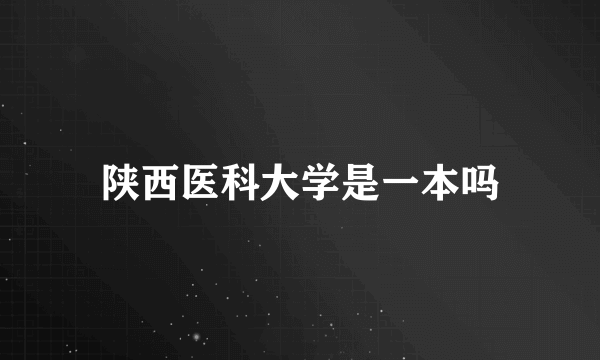 陕西医科大学是一本吗